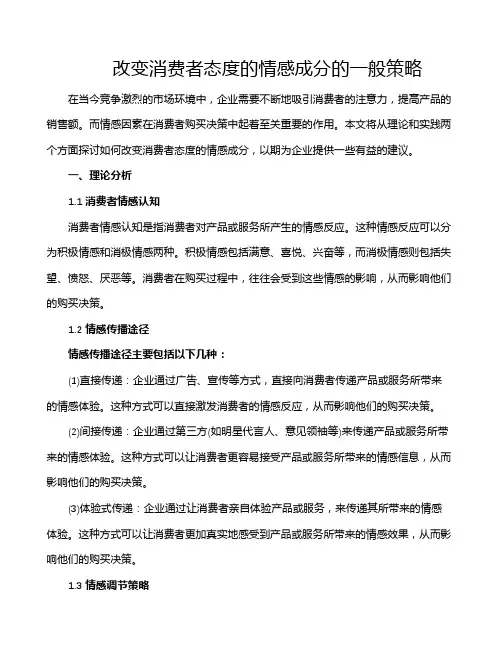 改变消费者态度的情感成分的一般策略

在当今竞争激烈的市场环境中，企业需要不断地吸引消费者的注意力，提高产品的销售额。而情感因素在消费者购买决策中起着至关重要的作用。本文将从理论和实践两个方面探讨如何改变消费者态度的情感成分，以期为企业提供一些有益的建议。

一、理论分析

1.1 消费者情感认知

消费者情感认知是指消费者对产品或服务所产生的情感反应。这种情感反应可以分为积极情感和消极情感两种。积极情感包括满意、喜悦、兴奋等，而消极情感则包括失望、愤怒、厌恶等。消费者在购买过程中，往往会受到这些情感的影响，从而影响他们的购买决策。

1.2 情感传播途径

情感传播途径主要包括以下几种：

(1)直接传递：企业通过广告、宣传等方式，直接向消费者传递产品或服务所带来的情感体验。这种方式可以直接激发消费者的情感反应，从而影响他们的购买决策。

(2)间接传递：企业通过第三方(如明星代言人、意见领袖等)来传递产品或服务所带来的情感体验。这种方式可以让消费者更容易接受产品或服务所带来的情感信息，从而影响他们的购买决策。

(3)体验式传递：企业通过让消费者亲自体验产品或服务，来传递其所带来的情感体验。这种方式可以让消费者更加真实地感受到产品或服务所带来的情感效果，从而影响他们的购买决策。

1.3 情感调节策略